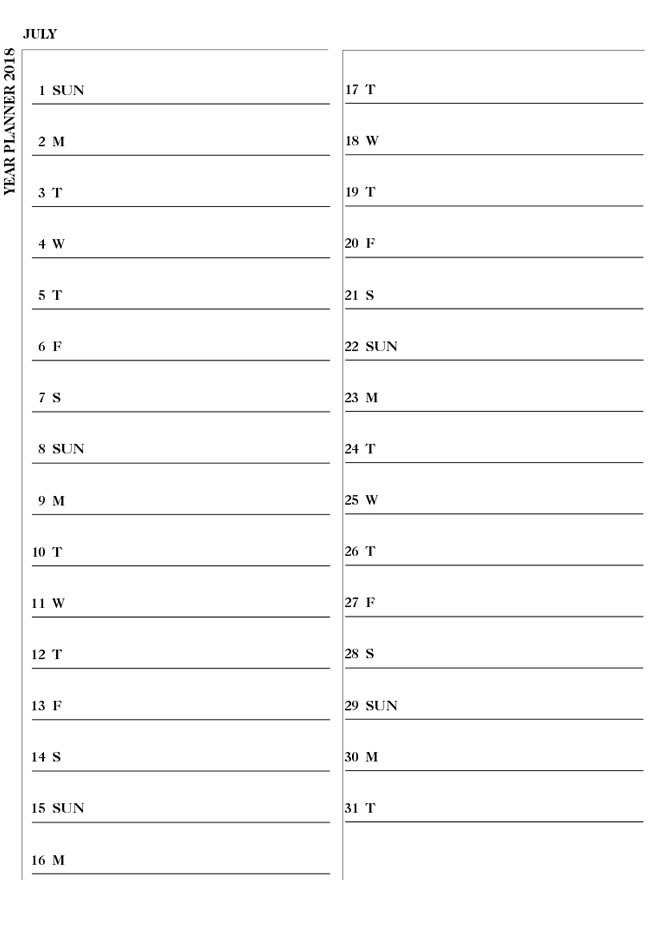 YEAR PLANNER 2018

JULY

1 SUN
2 M
3 T
4 W
5 T
6 F
7 S
8 SUN
9 M
10 T
11 W
12 T
13 F
14 S
15 SUN
16 M

17 T
18 W
19 T
20 F
21 S
22 SUN
23 M
24 T
25 W
26 T
27 F
28 S
29 SUN
30 M
31 T